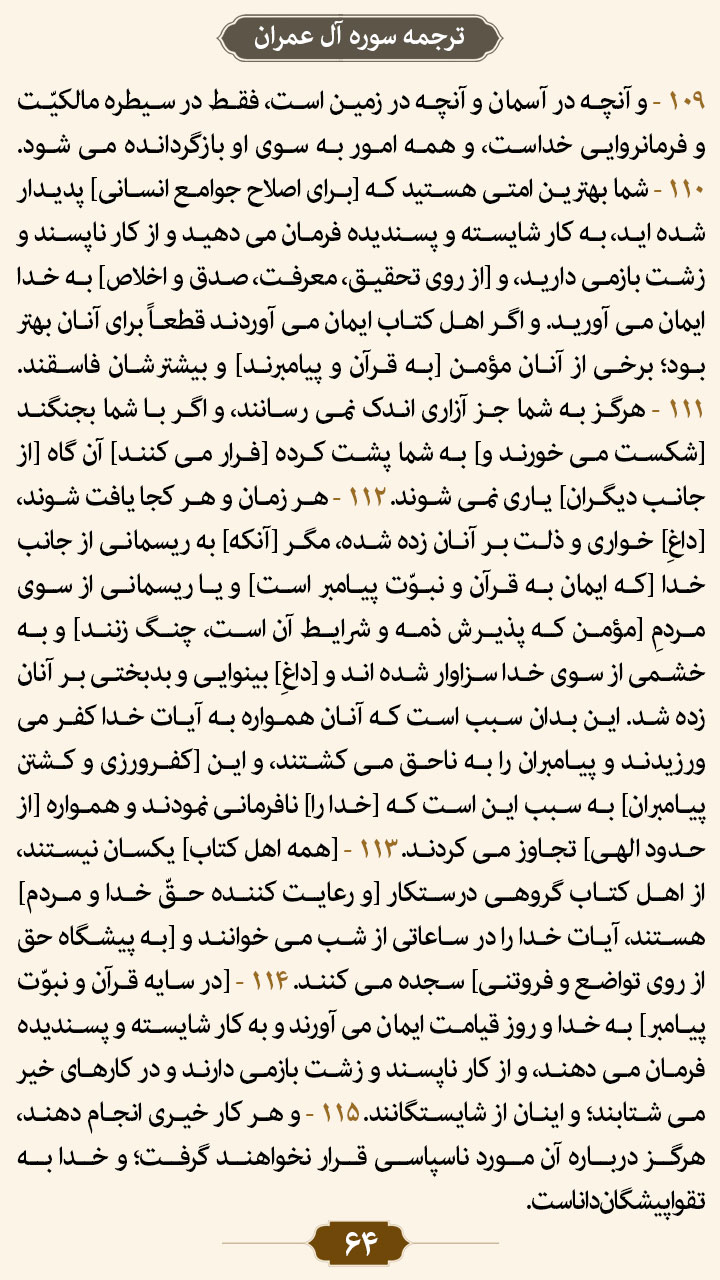 ترجمه سوره آل عمران

۱۰۹ - و آنچه در آسمان و آنچه در زمین است، فقط در سیطره مالکیّت و فرمانروایی خداست، و همه امور به سوی او بازگردانده می شود. ۱۱۰ - شما بهترین امتی هستید که [برای اصلاح جوامع انسانی] پدیدار شده اید، به کار شایسته و پسندیده فرمان می دهید و از کار ناپسند و زشت بازمی دارید، و [از روی تحقیق، معرفت، صدق و اخلاص] به خدا ایمان می آورید. و اگر اهل کتاب ایمان می آوردند قطعاً برای آنان بهتر بود؛ برخی از آنان مؤمن [به قرآن و پیامبرند] و بیشترشان فاسقند. ۱۱۱ - هرگز به شما جز آزاری اندک نمی رسانند، و اگر با شما بجنگند [شکست می خورند و] به شما پشت کرده [فرار می کنند] آن گاه [از جانب دیگران] یاری نمی شوند. ۱۱۲ - هر زمان و هر کجا یافت شوند، [داغِ] خواری و ذلت بر آنان زده شده، مگر [آنکه] به ریسمانی از جانب خدا [که ایمان به قرآن و نبوّت پیامبر است] و یا ریسمانی از سوی مردمِ [مؤمن که پذیرش ذمه و شرایط آن است، چنگ زنند] و به خشمی از سوی خدا سزاوار شده اند و [داغِ] بینوایی و بدبختی بر آنان زده شد. این بدان سبب است که آنان همواره به آیات خدا کفر می ورزیدند و پیامبران را به ناحق می کشتند، و این [کفرورزی و کشتن پیامبران] به سبب این است که [خدا را] نافرمانی نمودند و همواره [از حدود الهی] تجاوز می کردند. ۱۱۳ - [همه اهل کتاب] یکسان نیستند، از اهل کتاب گروهی درستکار [و رعایت کننده حقّ خدا و مردم] هستند، آیات خدا را در ساعاتی از شب می خوانند و [به پیشگاه حق از روی تواضع و فروتنی] سجده می کنند. ۱۱۴ - [در سایه قرآن و نبوّت پیامبر] به خدا و روز قیامت ایمان می آورند و به کار شایسته و پسندیده فرمان می دهند، و از کار ناپسند و زشت بازمی دارند و در کارهای خیر می شتابند؛ و اینان از شایستگانند. ۱۱۵ - و هر کار خیری انجام دهند، هرگز درباره آن مورد ناسپاسی قرار نخواهند گرفت؛ و خدا به تقواپیشگان داناست.

۶۴